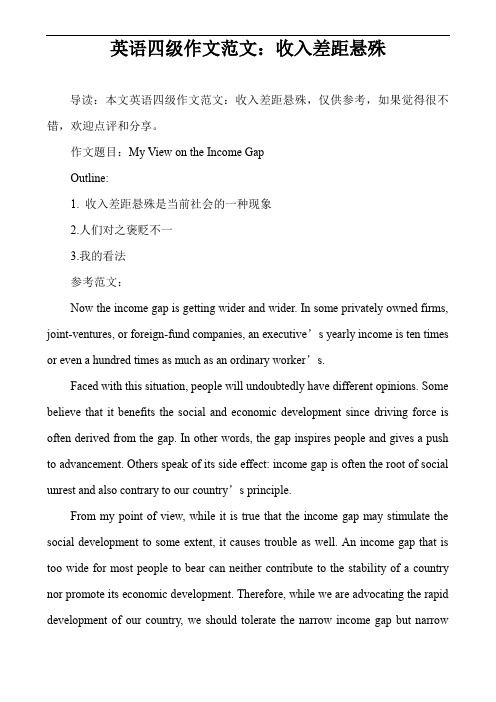 英语四级作文范文：收入差距悬殊

导读：本文英语四级作文范文：收入差距悬殊，仅供参考，如果觉得很不错，欢迎点评和分享。

作文题目：My View on the Income Gap

Outline:

1. 收入差距悬殊是当前社会的一种现象

2.人们对之褒贬不一

3.我的看法

参考范文：

Now the income gap is getting wider and wider. In some privately owned firms, joint-ventures, or foreign-fund companies, an executive’s yearly income is ten times or even a hundred times as much as an ordinary worker’s.

Faced with this situation, people will undoubtedly have different opinions. Some believe that it benefits the social and economic development since driving force is often derived from the gap. In other words, the gap inspires people and gives a push to advancement. Others speak of its side effect: income gap is often the root of social unrest and also contrary to our country’s principle.

From my point of view, while it is true that the income gap may stimulate the social development to some extent, it causes trouble as well. An income gap that is too wide for most people to bear can neither contribute to the stability of a country nor promote its economic development. Therefore, while we are advocating the rapid development of our country, we should tolerate the narrow income gap but narrow